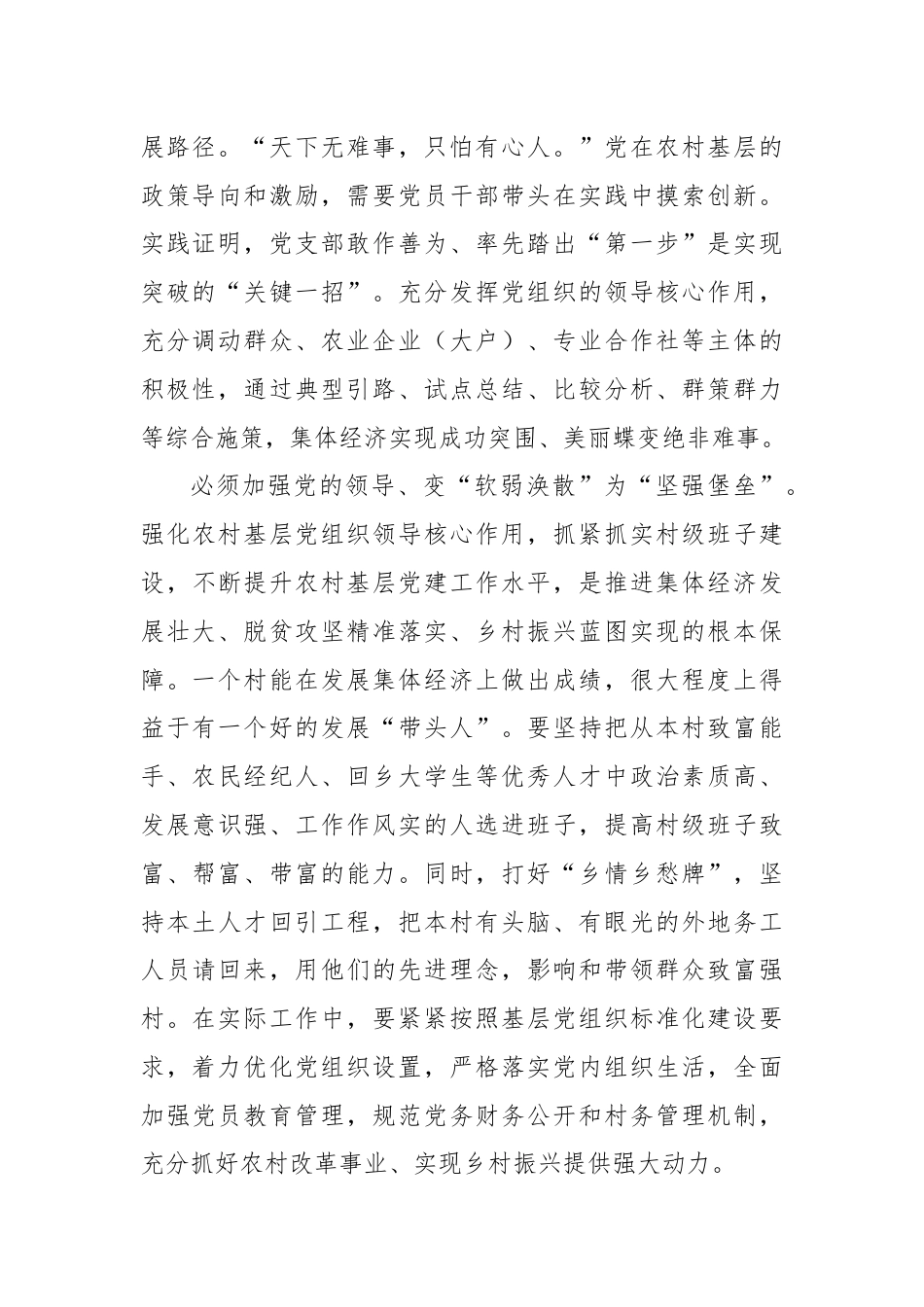 展路径。“天下无难事，只怕有心人。”党在农村基层的政策导向和激励，需要党员干部带头在实践中摸索创新。实践证明，党支部敢作善为、率先踏出“第一步”是实现突破的“关键一招”。充分发挥党组织的领导核心作用，充分调动群众、农业企业（大户）、专业合作社等主体的积极性，通过典型引路、试点总结、比较分析、群策群力等综合施策，集体经济实现成功突围、美丽蝶变绝非难事。

必须加强党的领导、变“软弱涣散”为“坚强堡垒”。强化农村基层党组织领导核心作用，抓紧抓实村级班子建设，不断提升农村基层党建工作水平，是推进集体经济发展壮大、脱贫攻坚精准落实、乡村振兴蓝图实现的根本保障。一个村能在发展集体经济上做出成绩，很大程度上得益于有一个好的发展“带头人”。要坚持把从本村致富能手、农民经纪人、回乡大学生等优秀人才中政治素质高、发展意识强、工作作风实的人选进班子，提高村级班子致富、帮富、带富的能力。同时，打好“乡情乡愁牌”，坚持本土人才回引工程，把本村有头脑、有眼光的外地务工人员请回来，用他们的先进理念，影响和带领群众致富强村。在实际工作中，要紧紧按照基层党组织标准化建设要求，着力优化党组织设置，严格落实党内组织生活，全面加强党员教育管理，规范党务财务公开和村务管理机制，充分抓好农村改革事业、实现乡村振兴提供强大动力。